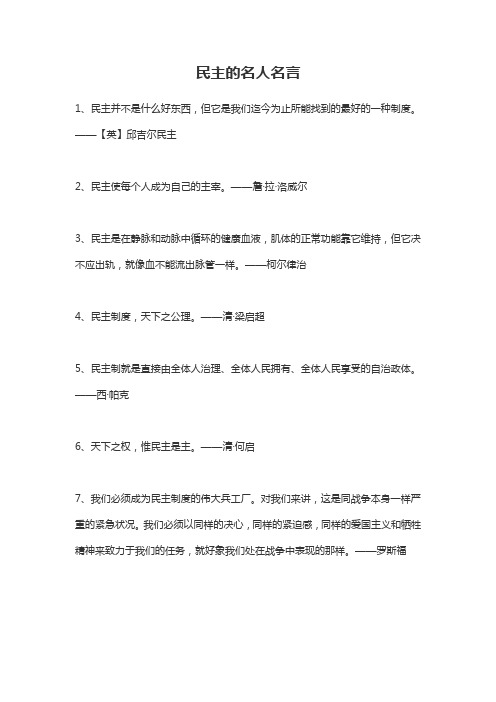 民主的名人名言

1、民主并不是什么好东西，但它是我们迄今为止所能找到的最好的一种制度。——【英】邱吉尔民主

2、民主使每个人成为自己的主宰。——詹·拉·洛威尔

3、民主是在静脉和动脉中循环的健康血液，肌体的正常功能靠它维持，但它决不应出轨，就像血不能流出脉管一样。——柯尔律治

4、民主制度，天下之公理。——清·梁启超

5、民主制就是直接由全体人治理、全体人民拥有、全体人民享受的自治政体。——西·帕克

6、天下之权，惟民主是主。——清·何启

7、我们必须成为民主制度的伟大兵工厂。对我们来讲，这是同战争本身一样严重的紧急状况。我们必须以同样的决心，同样的紧迫感，同样的爱国主义和牺牲精神来致力于我们的任务，就好象我们处在战争中表现的那样。——罗斯福